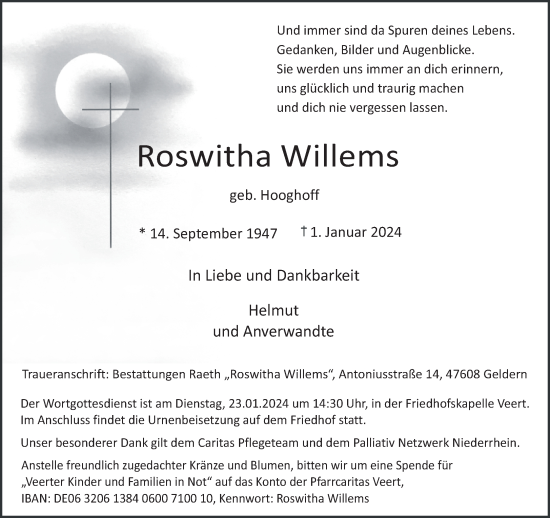 Und immer sind da Spuren deines Lebens.
Gedanken, Bilder und Augenblicke.
Sie werden uns immer an dich erinnern,
uns glücklich und traurig machen
und dich nie vergessen lassen.

Roswitha Willems

geb. Hooghoff

* 14. September 1947 † 1. Januar 2024

In Liebe und Dankbarkeit

Helmut
und Anverwandte

Traueranschrift: Bestattungen Raeth „Roswitha Willems“, Antoniusstraße 14, 47608 Geldern

Der Wortgottesdienst ist am Dienstag, 23.01.2024 um 14:30 Uhr, in der Friedhofskapelle Veert. Im Anschluss findet die Urnenbeisetzung auf dem Friedhof statt.

Unser besonderer Dank gilt dem Caritas Pflegeteam und dem Palliativ Netzwerk Niederrhein.

Anstelle freundlich zugedachter Kränze und Blumen, bitten wir um eine Spende für „Veerter Kinder und Familien in Not“ auf das Konto der Pfarrcaritas Veert, IBAN: DE06 3206 1384 0600 7100 10, Kennwort: Roswitha Willems